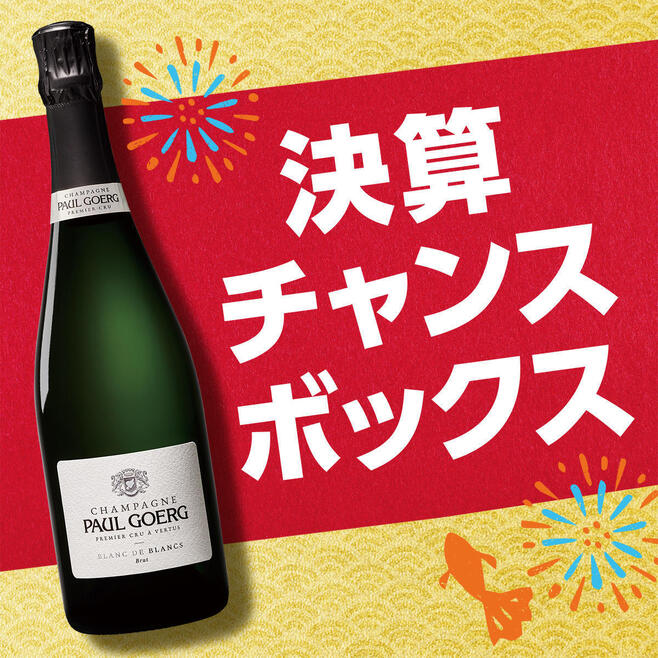 CHAMPAGNE
PAUL GOERG
PREMIER CRU

決算
チャンス
ボックス

CHAMPAGNE
PAUL GOERG
PREMIER CRU À VERTUS
BLANC DE BLANCS
Brut